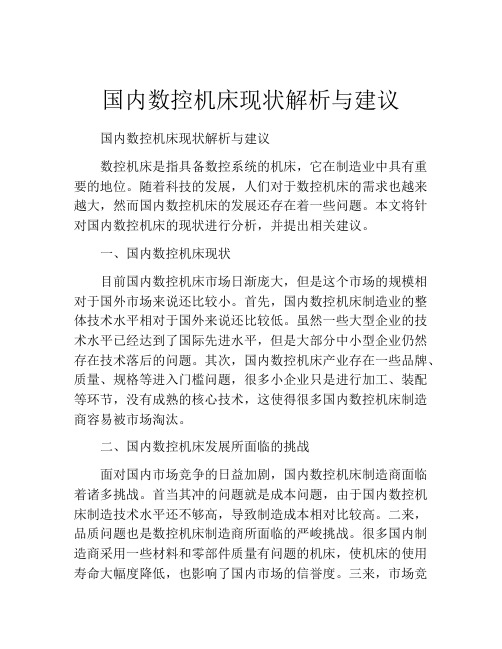 国内数控机床现状解析与建议

国内数控机床现状解析与建议

数控机床是指具备数控系统的机床，它在制造业中具有重要的地位。随着科技的发展，人们对于数控机床的需求也越来越大，然而国内数控机床的发展还存在着一些问题。本文将针对国内数控机床的现状进行分析，并提出相关建议。

一、国内数控机床现状

目前国内数控机床市场日渐庞大，但是这个市场的规模相对于国外市场来说还比较小。首先，国内数控机床制造业的整体技术水平相对于国外来说还比较低。虽然一些大型企业的技术水平已经达到了国际先进水平，但是大部分中小型企业仍然存在技术落后的问题。其次，国内数控机床产业存在一些品牌、质量、规格等进入门槛问题，很多小企业只是进行加工、装配等环节，没有成熟的核心技术，这使得很多国内数控机床制造商容易被市场淘汰。

二、国内数控机床发展所面临的挑战

面对国内市场竞争的日益加剧，国内数控机床制造商面临着诸多挑战。首当其冲的问题就是成本问题，由于国内数控机床制造技术水平还不够高，导致制造成本相对比较高。二来，品质问题也是数控机床制造商所面临的严峻挑战。很多国内制造商采用一些材料和零部件质量有问题的机床，使机床的使用寿命大幅度降低，也影响了国内市场的信誉度。三来，市场竞